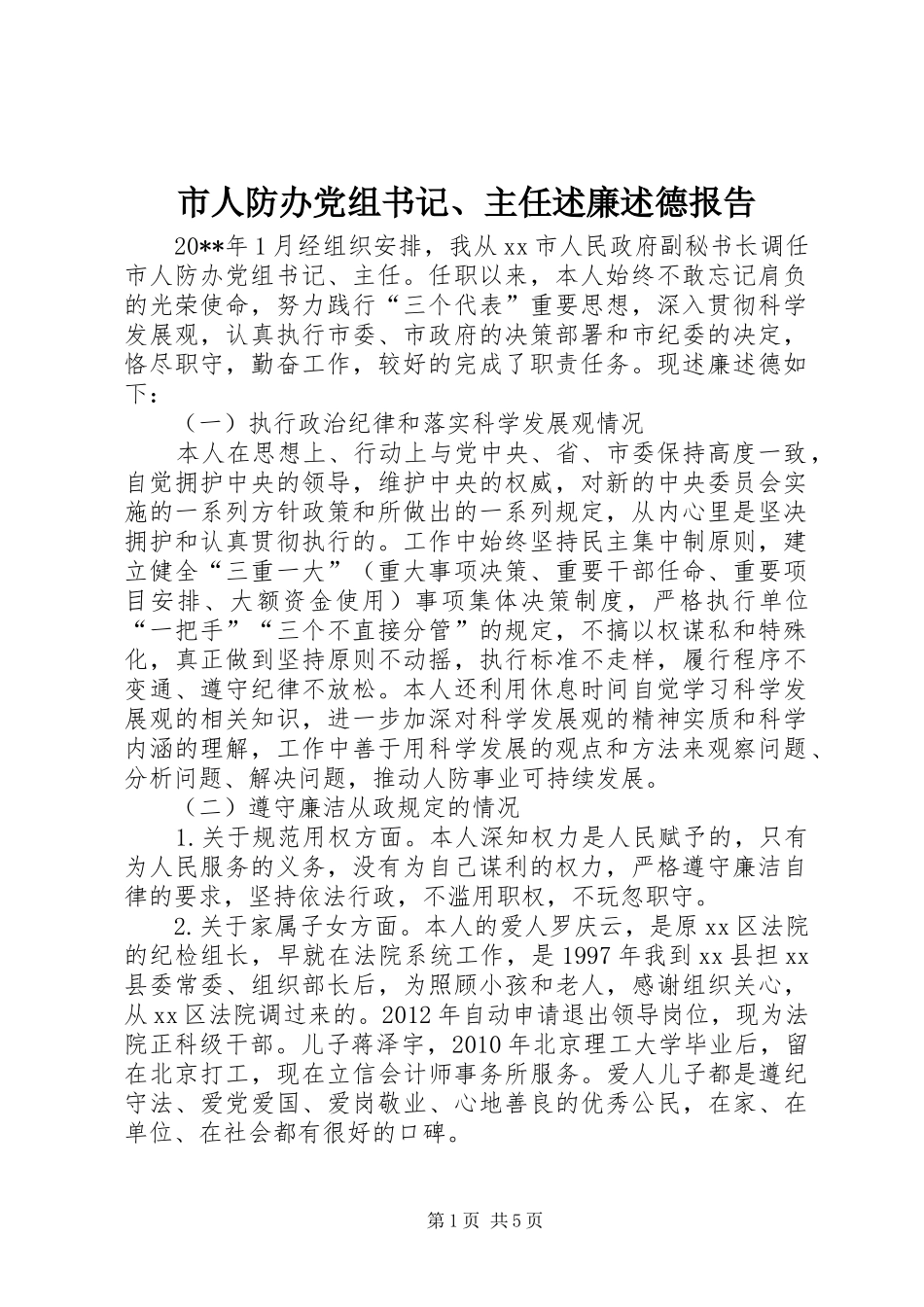 市人防办党组书记、主任述廉述德报告

20**年1月经组织安排，我从xx市人民政府副秘书长调任市人防办党组书记、主任。任职以来，本人始终不敢忘记肩负的光荣使命，努力践行“三个代表”重要思想，深入贯彻科学发展观，认真执行市委、市政府的决策部署和市纪委的决定，恪尽职守，勤奋工作，较好的完成了职责任务。现述廉述德如下：

（一）执行政治纪律和落实科学发展观情况

本人在思想上、行动上与党中央、省、市委保持高度一致，自觉拥护中央的领导，维护中央的权威，对新的中央委员会实施的一系列方针政策和所做出的一系列规定，从内心里是坚决拥护和认真贯彻执行的。工作中始终坚持民主集中制原则，建立健全“三重一大”（重大事项决策、重要干部任命、重要项目安排、大额资金使用）事项集体决策制度，严格执行单位“一把手”“三个不直接分管”的规定，不搞以权谋私和特殊化，真正做到坚持原则不动摇，执行标准不走样，履行程序不变通、遵守纪律不放松。本人还利用休息时间自觉学习科学发展观的相关知识，进一步加深对科学发展观的精神实质和科学内涵的理解，工作中善于用科学发展的观点和方法来观察问题、分析问题、解决问题，推动人防事业可持续发展。

（二）遵守廉洁从政规定的情况

1.关于规范用权方面。本人深知权力是人民赋予的，只有为人民服务的义务，没有为自己谋利的权力，严格遵守廉洁自律的要求，坚持依法行政，不滥用职权，不玩忽职守。

2.关于家属子女方面。本人的爱人罗庆云，是原xx区法院的纪检组长，早就在法院系统工作，是1997年我到xx县担xx县委常委、组织部长后，为照顾小孩和老人，感谢组织关心，从xx区法院调过来的。2012年自动申请退出领导岗位，现为法院正科级干部。儿子蒋泽宇，2010年北京理工大学毕业后，留在北京打工，现在立信会计师事务所服务。爱人儿子都是遵纪守法、爱党爱国、爱岗敬业、心地善良的优秀公民，在家、在单位、在社会都有很好的口碑。

第1页 共5页